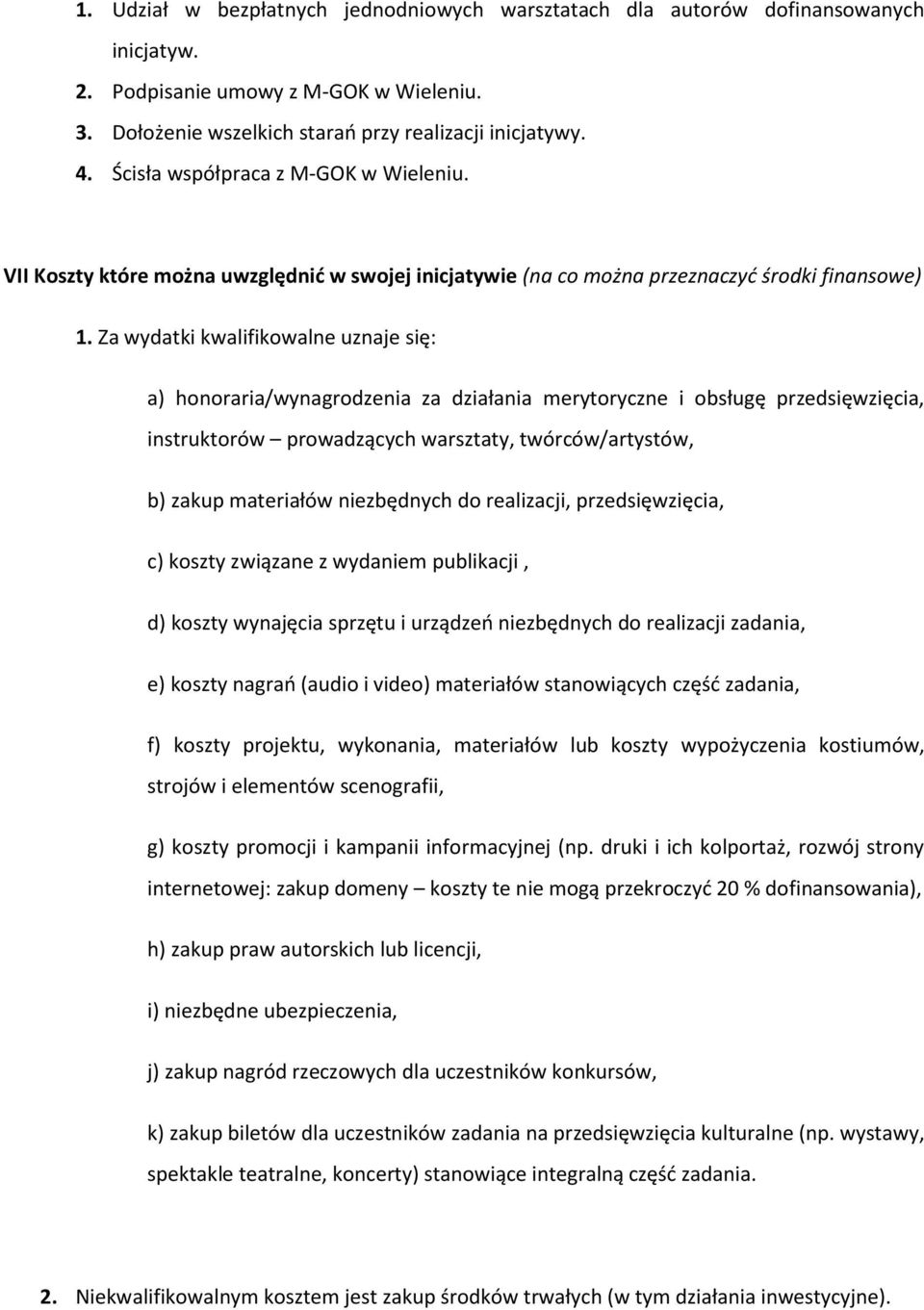 1. Udział w bezpłatnych jednodniowych warsztatach dla autorów dofinansowanych inicjatyw.
2. Podpisanie umowy z M-GOK w Wieleniu.
3. Dołożenie wszelkich starań przy realizacji inicjatywy.
4. Ścisła współpraca z M-GOK w Wieleniu.

VII Koszty które można uwzględnić w swojej inicjatywie (na co można przeznaczyć środki finansowe)

1. Za wydatki kwalifikowalne uznaje się:

a) honoraria/wynagrodzenia za działania merytoryczne i obsługę przedsięwzięcia, instruktorów – prowadzących warsztaty, twórców/artystów,

b) zakup materiałów niezbędnych do realizacji, przedsięwzięcia,

c) koszty związane z wydaniem publikacji ,

d) koszty wynajęcia sprzętu i urządzeń niezbędnych do realizacji zadania,

e) koszty nagrań (audio i video) materiałów stanowiących część zadania,

f) koszty projektu, wykonania, materiałów lub koszty wypożyczenia kostiumów, strojów i elementów scenografii,

g) koszty promocji i kampanii informacyjnej (np. druki i ich kolportaż, rozwój strony internetowej: zakup domeny – koszty te nie mogą przekroczyć 20 % dofinansowania),

h) zakup praw autorskich lub licencji,

i) niezbędne ubezpieczenia,

j) zakup nagród rzeczowych dla uczestników konkursów,

k) zakup biletów dla uczestników zadania na przedsięwzięcia kulturalne (np. wystawy, spektakle teatralne, koncerty) stanowiące integralną część zadania.

2. Niekwalifikowalnym kosztem jest zakup środków trwałych (w tym działania inwestycyjne).